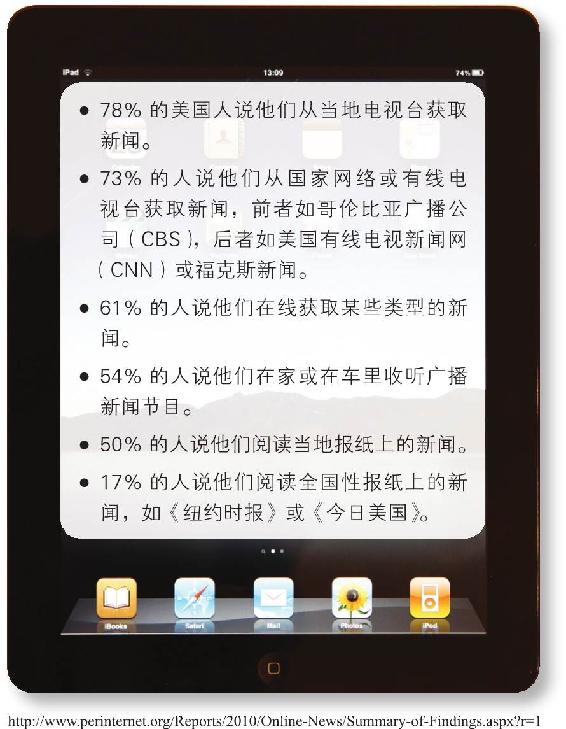 iPad 13:09 74%

• 78%的美国人说他们从当地电视台获取新闻。

• 73%的人说他们从国家网络或有线电视台获取新闻，前者如哥伦比亚广播公司（CBS），后者如美国有线电视新闻网（CNN）或福克斯新闻。

• 61%的人说他们在线获取某些类型的新闻。

• 54%的人说他们在家或在车里收听广播新闻节目。

• 50%的人说他们阅读当地报纸上的新闻。

• 17%的人说他们阅读全国性报纸上的新闻，如《纽约时报》或《今日美国》。

iBooks Safari Mail Photos iPod

http://www.perinternet.org/Reports/2010/Online-News/Summary-of-Findings.aspx?r=1